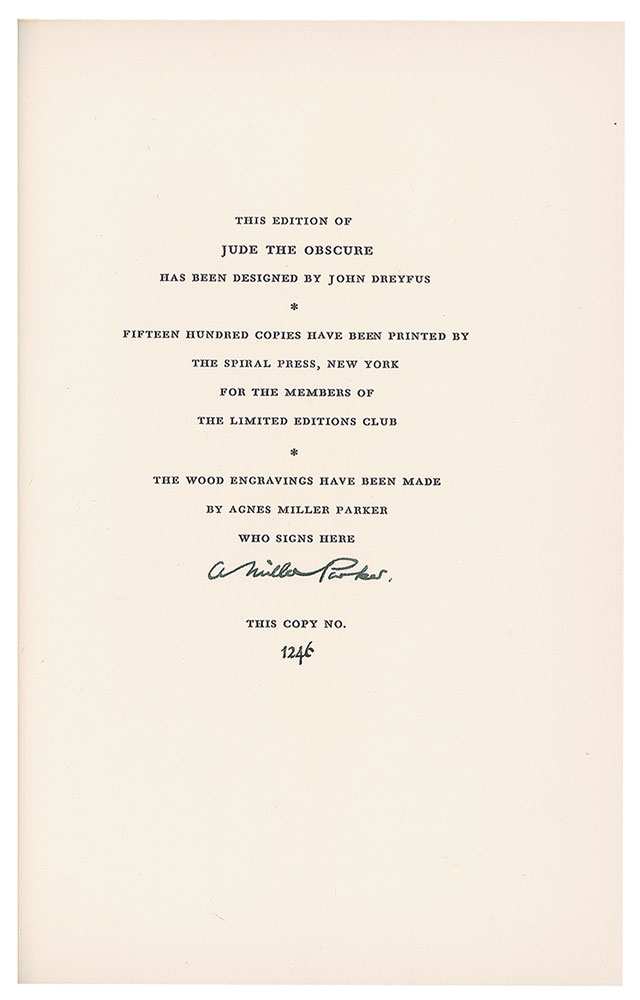 THIS EDITION OF
JUDE THE OBSCURE
HAS BEEN DESIGNED BY JOHN DREYFUS

*

FIFTEEN HUNDRED COPIES HAVE BEEN PRINTED BY
THE SPIRAL PRESS, NEW YORK
FOR THE MEMBERS OF
THE LIMITED EDITIONS CLUB

*

THE WOOD ENGRAVINGS HAVE BEEN MADE
BY AGNES MILLER PARKER
WHO SIGNS HERE

A Miller Parker.

THIS COPY NO.
1246